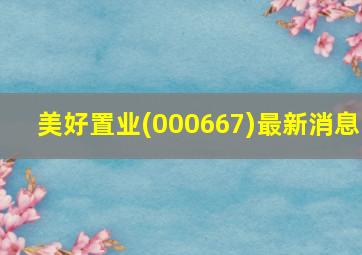 美好置业(000667)最新消息